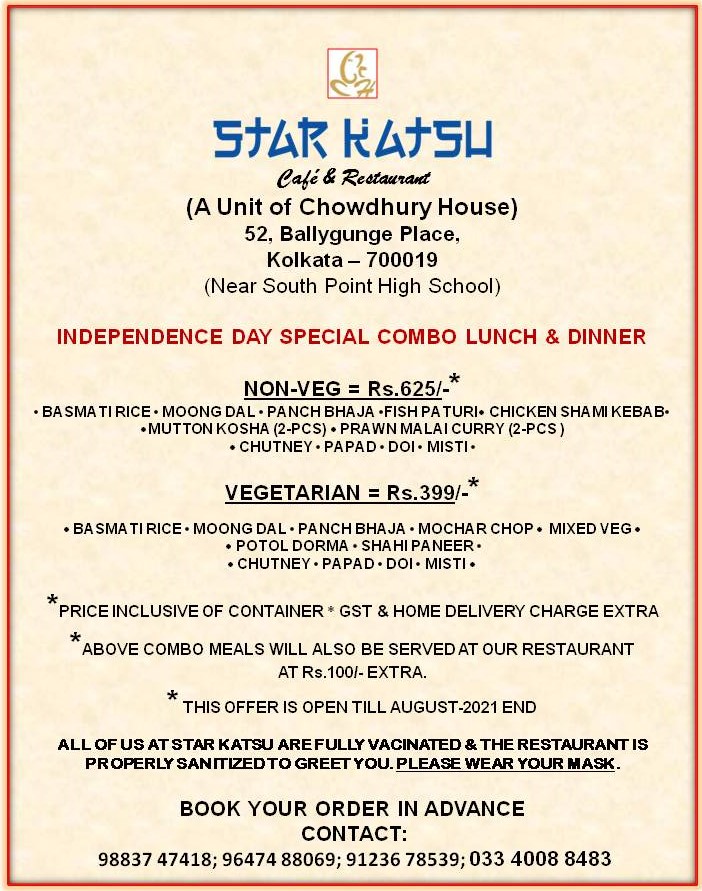 STAR KATSU
Café & Restaurant
(A Unit of Chowdhury House)
52, Ballygunge Place,
Kolkata – 700019
(Near South Point High School)

INDEPENDENCE DAY SPECIAL COMBO LUNCH & DINNER

NON-VEG = Rs.625/-*
• BASMATI RICE • MOONG DAL • PANCH BHAJA •FISH PATURI• CHICKEN SHAMI KEBAB• •MUTTON KOSHA (2-PCS) • PRAWN MALAI CURRY (2-PCS ) • CHUTNEY • PAPAD • DOI • MISTI •

VEGETARIAN = Rs.399/-*
• BASMATI RICE • MOONG DAL • PANCH BHAJA • MOCHAR CHOP • MIXED VEG • • POTOL DORMA • SHAHI PANEER • • CHUTNEY • PAPAD • DOI • MISTI •

*PRICE INCLUSIVE OF CONTAINER * GST & HOME DELIVERY CHARGE EXTRA

*ABOVE COMBO MEALS WILL ALSO BE SERVED AT OUR RESTAURANT AT Rs.100/- EXTRA.

* THIS OFFER IS OPEN TILL AUGUST-2021 END

ALL OF US AT STAR KATSU ARE FULLY VACINATED & THE RESTAURANT IS PROPERLY SANITIZED TO GREET YOU. PLEASE WEAR YOUR MASK.

BOOK YOUR ORDER IN ADVANCE
CONTACT:
98837 47418; 96474 88069; 91236 78539; 033 4008 8483